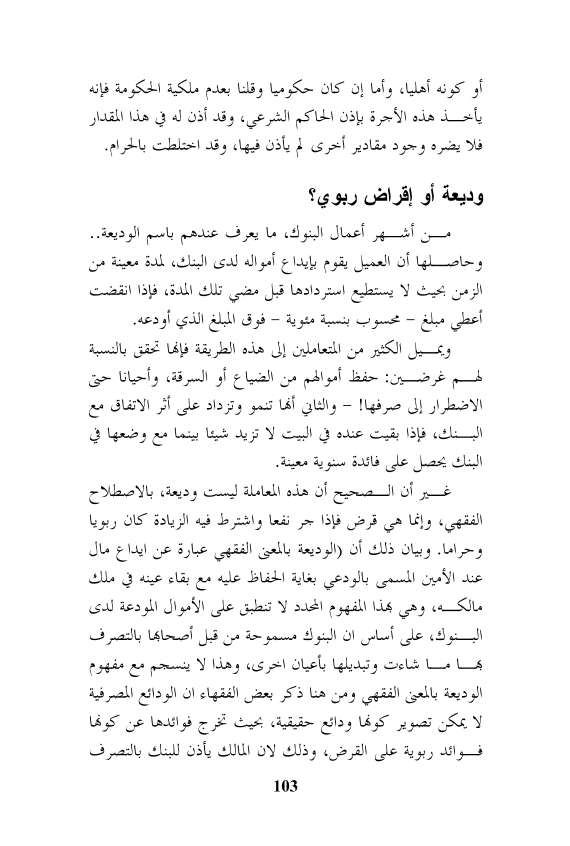 أو كونه أهليا، وأما إن كان حكوميا وقلنا بعدم ملكية الحكومة فإنه يأخذ هذه الأجرة بإذن الحاكم الشرعي، وقد أذن له في هذا المقدار فلا يضره وجود مقادير أخرى لم يأذن فيها، وقد اختلطت بالحرام.

وديعة أو إقراض ربوي؟

من أشهر أعمال البنوك، ما يعرف عندهم باسم الوديعة.. وحاصلها أن العميل يقوم بإيداع أمواله لدى البنك، لمدة معينة من الزمن بحيث لا يستطيع استردادها قبل مضي تلك المدة، فإذا انقضت أعطي مبلغ – محسوب بنسبة مئوية – فوق المبلغ الذي أودعه.

ويميل الكثير من المتعاملين إلى هذه الطريقة فإنها تحقق بالنسبة لهم غرضين: حفظ أموالهم من الضياع أو السرقة، وأحيانا حتى الاضطرار إلى صرفها! – والثاني أنها تنمو وتزداد على أثر الاتفاق مع البنك، فإذا بقيت عنده في البيت لا تزيد شيئا بينما مع وضعها في البنك يحصل على فائدة سنوية معينة.

غير أن الصحيح أن هذه المعاملة ليست وديعة، بالاصطلاح الفقهي، وإنما هي قرض فإذا جر نفعا واشترط فيه الزيادة كان ربويا وحراما. وبيان ذلك أن (الوديعة بالمعنى الفقهي عبارة عن ايداع مال عند الأمين المسمى بالودعي بغاية الحفاظ عليه مع بقاء عينه في ملك مالكه، وهي بهذا المفهوم المحدد لا تنطبق على الأموال المودعة لدى البنوك، على أساس ان البنوك مسموحة من قبل أصحابها بالتصرف بها ما شاءت وتبديلها بأعيان اخرى، وهذا لا ينسجم مع مفهوم الوديعة بالمعنى الفقهي ومن هنا ذكر بعض الفقهاء ان الودائع المصرفية لا يمكن تصوير كونها ودائع حقيقية، بحيث تخرج فوائدها عن كونها فوائد ربوية على القرض، وذلك لان المالك يأذن للبنك بالتصرف

103